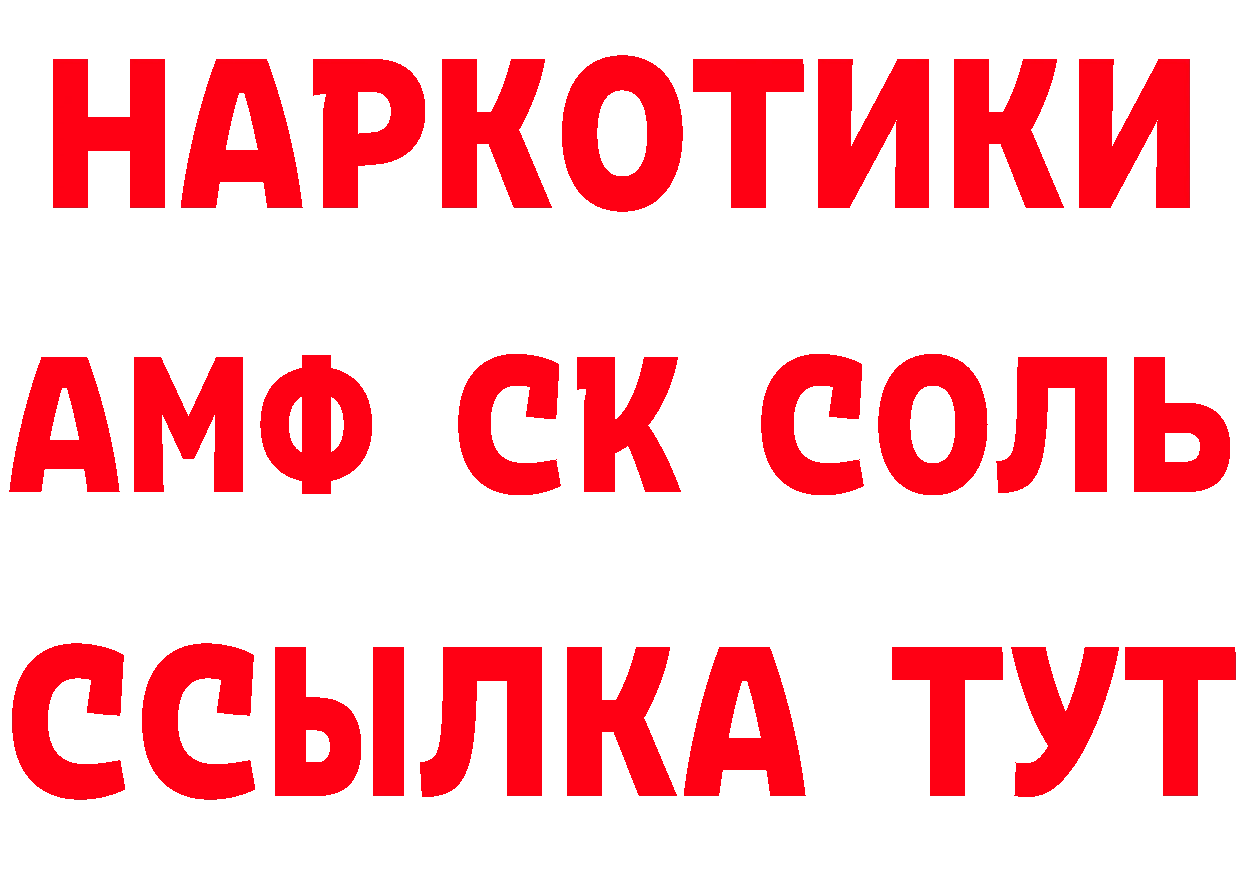 НАРКОТИКИ

АМФ СК СОЛЬ

ССЫЛКА ТУТ